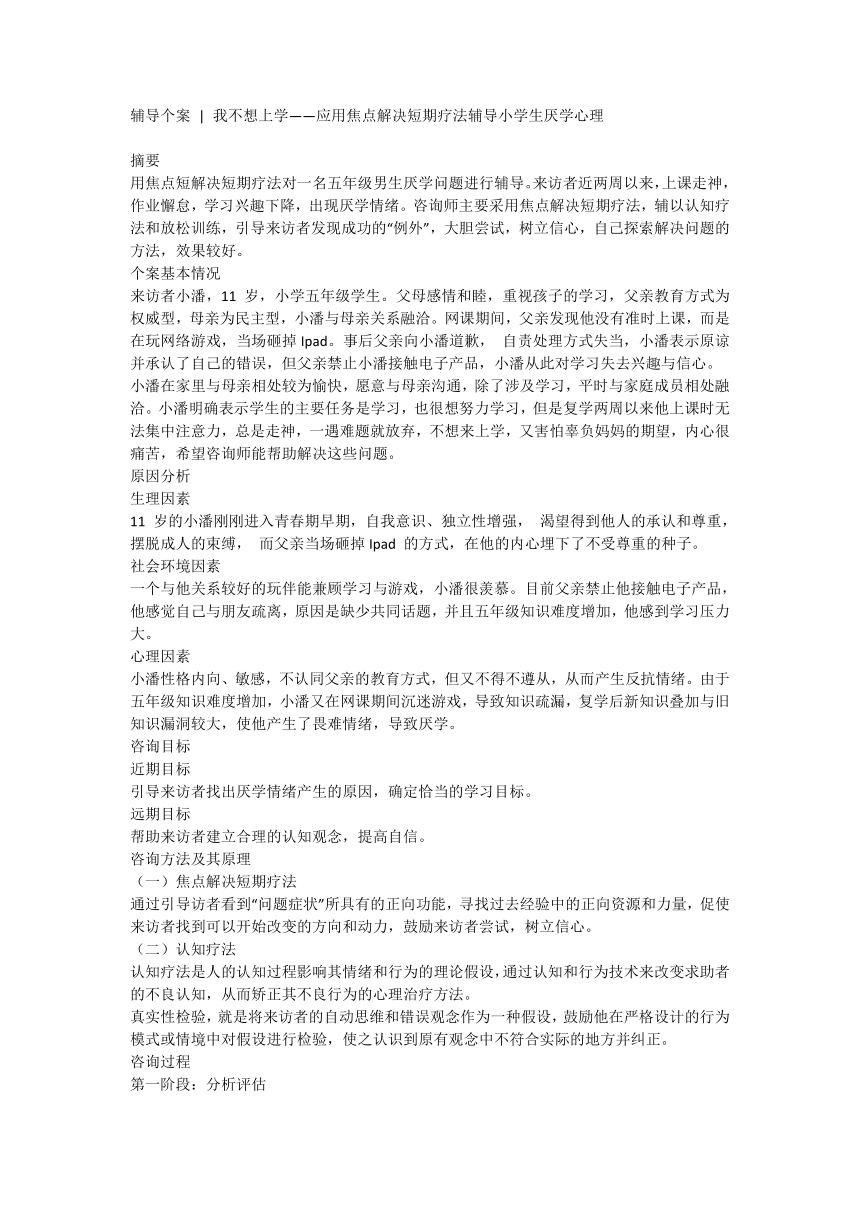 辅导个案 | 我不想上学——应用焦点解决短期疗法辅导小学生厌学心理

摘要
用焦点短解决短期疗法对一名五年级男生厌学问题进行辅导。来访者近两周以来，上课走神，作业懈怠，学习兴趣下降，出现厌学情绪。咨询师主要采用焦点解决短期疗法，辅以认知疗法和放松训练，引导来访者发现成功的“例外”，大胆尝试，树立信心，自己探索解决问题的方法，效果较好。
个案基本情况
来访者小潘，11 岁，小学五年级学生。父母感情和睦，重视孩子的学习，父亲教育方式为权威型，母亲为民主型，小潘与母亲关系融洽。网课期间，父亲发现他没有准时上课，而是在玩网络游戏，当场砸掉 Ipad。事后父亲向小潘道歉， 自责处理方式失当，小潘表示原谅并承认了自己的错误，但父亲禁止小潘接触电子产品，小潘从此对学习失去兴趣与信心。
小潘在家里与母亲相处较为愉快，愿意与母亲沟通，除了涉及学习，平时与家庭成员相处融洽。小潘明确表示学生的主要任务是学习，也很想努力学习，但是复学两周以来他上课时无法集中注意力，总是走神，一遇难题就放弃，不想来上学，又害怕辜负妈妈的期望，内心很痛苦，希望咨询师能帮助解决这些问题。
原因分析
生理因素
11 岁的小潘刚刚进入青春期早期，自我意识、独立性增强， 渴望得到他人的承认和尊重，摆脱成人的束缚， 而父亲当场砸掉 Ipad 的方式，在他的内心埋下了不受尊重的种子。
社会环境因素
一个与他关系较好的玩伴能兼顾学习与游戏，小潘很羡慕。目前父亲禁止他接触电子产品，他感觉自己与朋友疏离，原因是缺少共同话题，并且五年级知识难度增加，他感到学习压力大。
心理因素
小潘性格内向、敏感，不认同父亲的教育方式，但又不得不遵从，从而产生反抗情绪。由于五年级知识难度增加，小潘又在网课期间沉迷游戏，导致知识疏漏，复学后新知识叠加与旧知识漏洞较大，使他产生了畏难情绪，导致厌学。
咨询目标
近期目标
引导来访者找出厌学情绪产生的原因，确定恰当的学习目标。
远期目标
帮助来访者建立合理的认知观念，提高自信。
咨询方法及其原理
（一）焦点解决短期疗法
通过引导访者看到“问题症状”所具有的正向功能，寻找过去经验中的正向资源和力量，促使来访者找到可以开始改变的方向和动力，鼓励来访者尝试，树立信心。
（二）认知疗法
认知疗法是人的认知过程影响其情绪和行为的理论假设，通过认知和行为技术来改变求助者的不良认知，从而矫正其不良行为的心理治疗方法。
真实性检验，就是将来访者的自动思维和错误观念作为一种假设，鼓励他在严格设计的行为模式或情境中对假设进行检验，使之认识到原有观念中不符合实际的地方并纠正。
咨询过程
第一阶段：分析评估